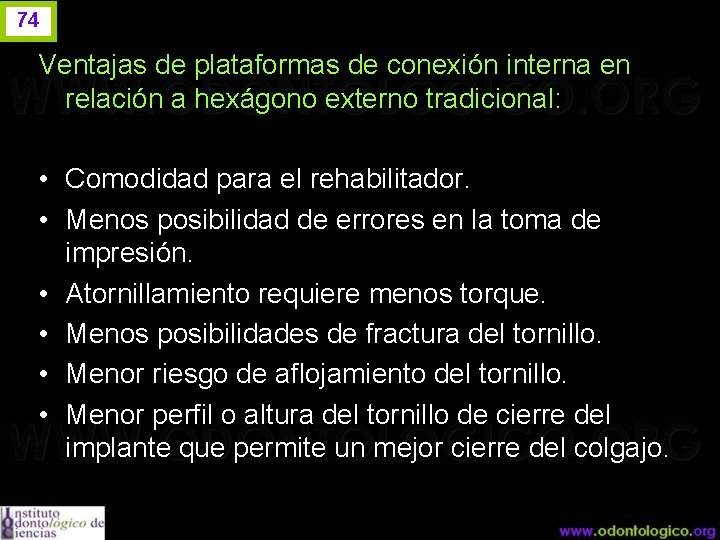 74

Ventajas de plataformas de conexión interna en relación a hexágono externo tradicional:

• Comodidad para el rehabilitador.
• Menos posibilidad de errores en la toma de impresión.
• Atornillamiento requiere menos torque.
• Menos posibilidades de fractura del tornillo.
• Menor riesgo de aflojamiento del tornillo.
• Menor perfil o altura del tornillo de cierre del implante que permite un mejor cierre del colgajo.

Instituto
Odontológico de
Ciencias

www.odontologico.org

WWW.ODONTOLOGICO.ORG